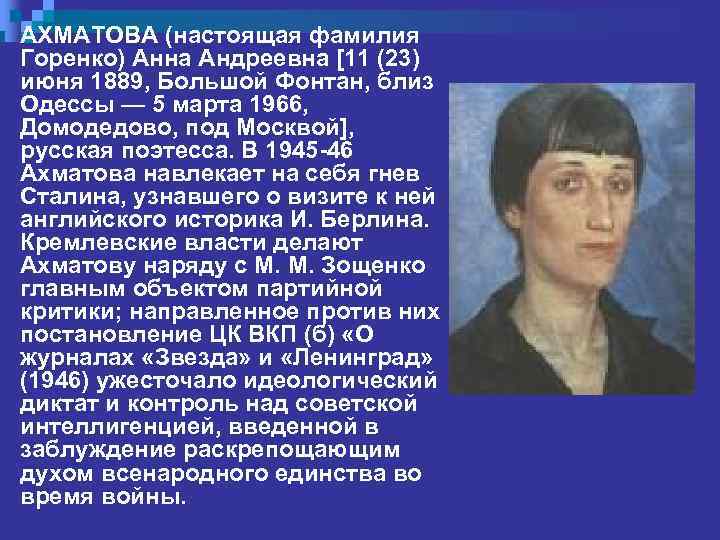 АХМАТОВА (настоящая фамилия Горенко) Анна Андреевна [11 (23) июня 1889, Большой Фонтан, близ Одессы — 5 марта 1966, Домодедово, под Москвой], русская поэтесса. В 1945-46 Ахматова навлекает на себя гнев Сталина, узнавшего о визите к ней английского историка И. Берлина. Кремлевские власти делают Ахматову наряду с М. М. Зощенко главным объектом партийной критики; направленное против них постановление ЦК ВКП (б) «О журналах «Звезда» и «Ленинград» (1946) ужесточало идеологический диктат и контроль над советской интеллигенцией, введенной в заблуждение раскрепощающим духом всенародного единства во время войны.